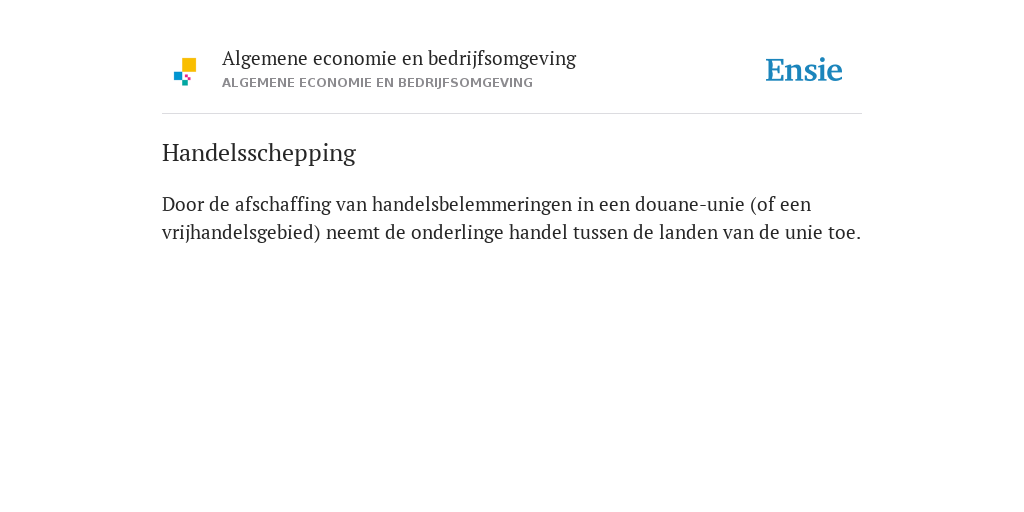 Algemene economie en bedrijfsomgeving
ALGEMENE ECONOMIE EN BEDRIJFSOMGEVING

Ensie

Handelsschepping

Door de afschaffing van handelsbelemmeringen in een douane-unie (of een vrijhandelsgebied) neemt de onderlinge handel tussen de landen van de unie toe.